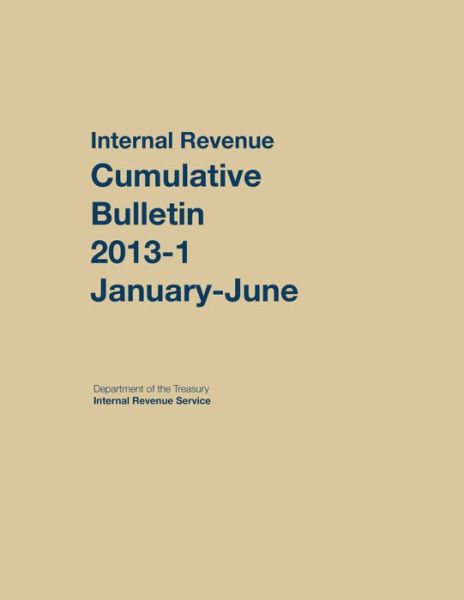 Internal Revenue
Cumulative
Bulletin
2013-1
January-June

Department of the Treasury
Internal Revenue Service